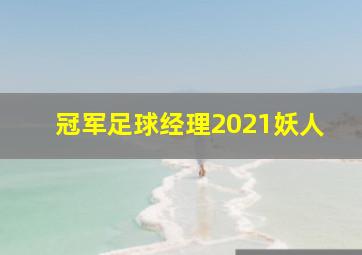 冠军足球经理2021妖人